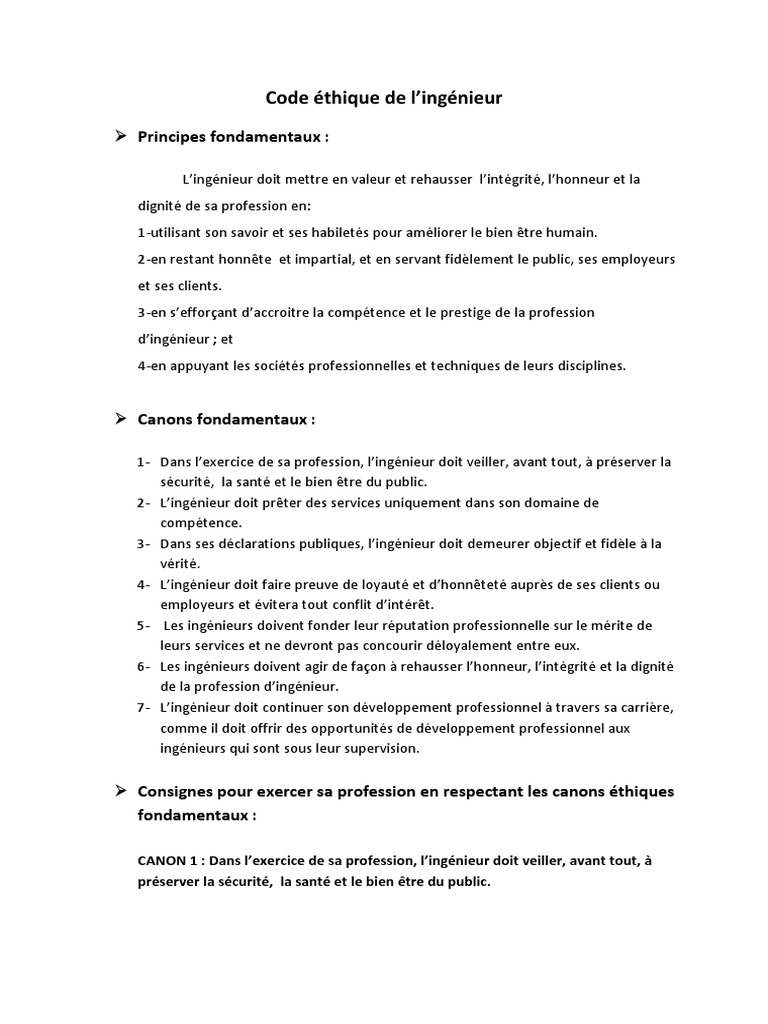 Code éthique de l'ingénieur

➢ Principes fondamentaux :

L'ingénieur doit mettre en valeur et rehausser l'intégrité, l'honneur et la dignité de sa profession en:

1-utilisant son savoir et ses habiletés pour améliorer le bien être humain.

2-en restant honnête et impartial, et en servant fidèlement le public, ses employeurs et ses clients.

3-en s'efforçant d'accroitre la compétence et le prestige de la profession d'ingénieur ; et

4-en appuyant les sociétés professionnelles et techniques de leurs disciplines.

➢ Canons fondamentaux :

1- Dans l'exercice de sa profession, l'ingénieur doit veiller, avant tout, à préserver la sécurité, la santé et le bien être du public.
2- L'ingénieur doit prêter des services uniquement dans son domaine de compétence.
3- Dans ses déclarations publiques, l'ingénieur doit demeurer objectif et fidèle à la vérité.
4- L'ingénieur doit faire preuve de loyauté et d'honnêteté auprès de ses clients ou employeurs et évitera tout conflit d'intérêt.
5- Les ingénieurs doivent fonder leur réputation professionnelle sur le mérite de leurs services et ne devront pas concourir déloyalement entre eux.
6- Les ingénieurs doivent agir de façon à rehausser l'honneur, l'intégrité et la dignité de la profession d'ingénieur.
7- L'ingénieur doit continuer son développement professionnel à travers sa carrière, comme il doit offrir des opportunités de développement professionnel aux ingénieurs qui sont sous leur supervision.

➢ Consignes pour exercer sa profession en respectant les canons éthiques fondamentaux :

CANON 1 : Dans l'exercice de sa profession, l'ingénieur doit veiller, avant tout, à préserver la sécurité, la santé et le bien être du public.